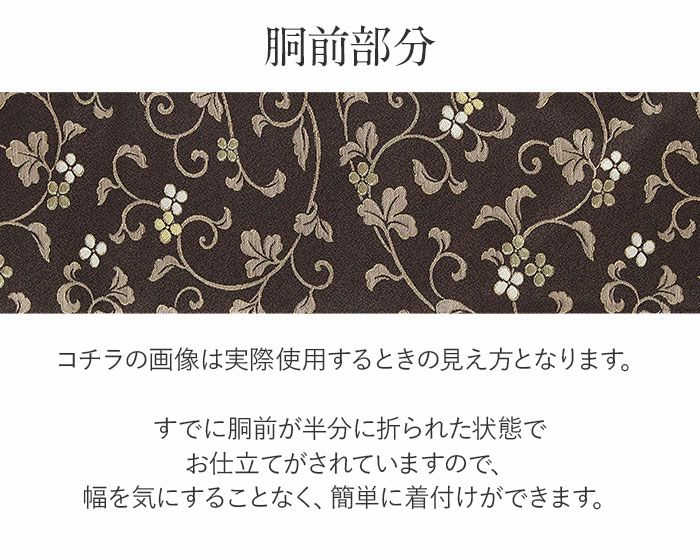 胴前部分

コチラの画像は実際使用するときの見え方となります。

すでに胴前が半分に折られた状態で
お仕立てがされていますので、
幅を気にすることなく、簡単に着付けができます。